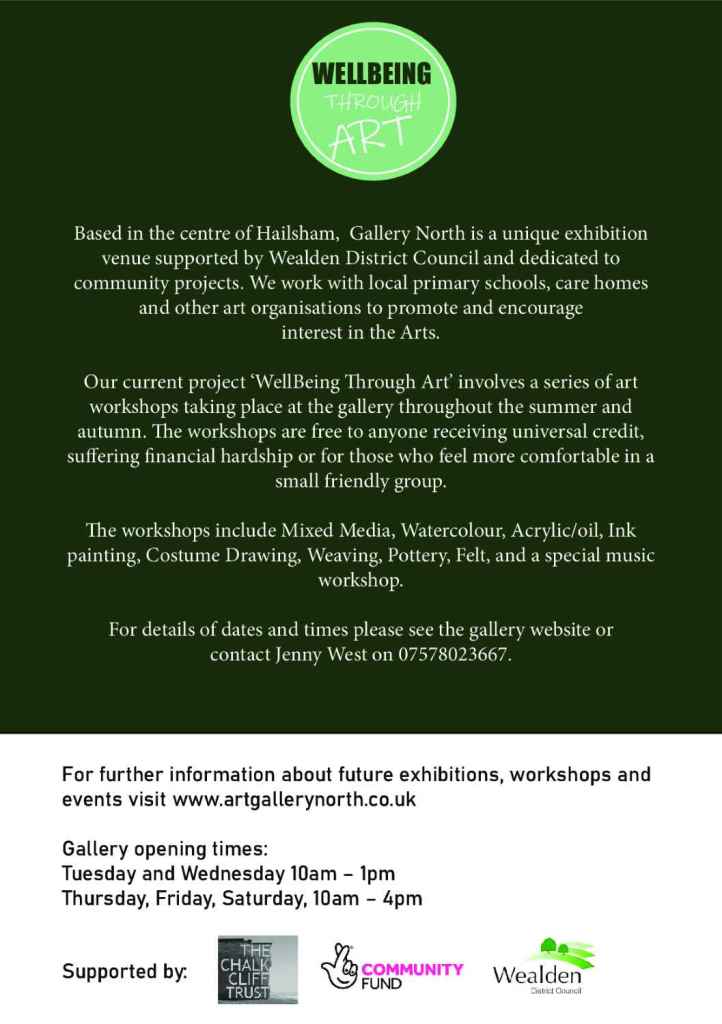 WELLBEING
THROUGH
ART

Based in the centre of Hailsham, Gallery North is a unique exhibition venue supported by Wealden District Council and dedicated to community projects. We work with local primary schools, care homes and other art organisations to promote and encourage interest in the Arts.

Our current project 'WellBeing Through Art' involves a series of art workshops taking place at the gallery throughout the summer and autumn. The workshops are free to anyone receiving universal credit, suffering financial hardship or for those who feel more comfortable in a small friendly group.

The workshops include Mixed Media, Watercolour, Acrylic/oil, Ink painting, Costume Drawing, Weaving, Pottery, Felt, and a special music workshop.

For details of dates and times please see the gallery website or contact Jenny West on 07578023667.

For further information about future exhibitions, workshops and events visit www.artgallerynorth.co.uk

Gallery opening times:
Tuesday and Wednesday 10am – 1pm
Thursday, Friday, Saturday, 10am – 4pm

Supported by:

THE CHALK CLIFF TRUST

COMMUNITY FUND

Wealden
District Council